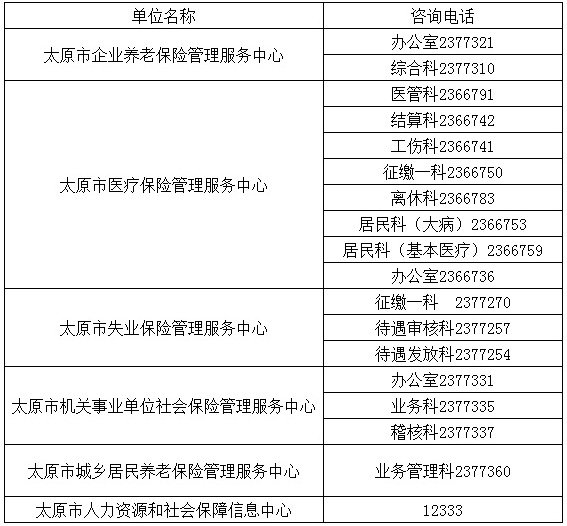 | 单位名称 | 咨询电话 |
|---|---|
| 太原市企业养老保险管理服务中心 | 办公室2377321 |
| | 综合科2377310 |
| 太原市医疗保险管理服务中心 | 医管科2366791 |
| | 结算科2366742 |
| | 工伤科2366741 |
| | 征缴一科2366750 |
| | 离休科2366783 |
| | 居民科（大病）2366753 |
| | 居民科（基本医疗）2366759 |
| | 办公室2366736 |
| 太原市失业保险管理服务中心 | 征缴一科　2377270 |
| | 待遇审核科2377257 |
| | 待遇发放科2377254 |
| 太原市机关事业单位社会保险管理服务中心 | 办公室2377331 |
| | 业务科2377335 |
| | 稽核科2377337 |
| 太原市城乡居民养老保险管理服务中心 | 业务管理科2377360 |
| 太原市人力资源和社会保障信息中心 | 12333 |